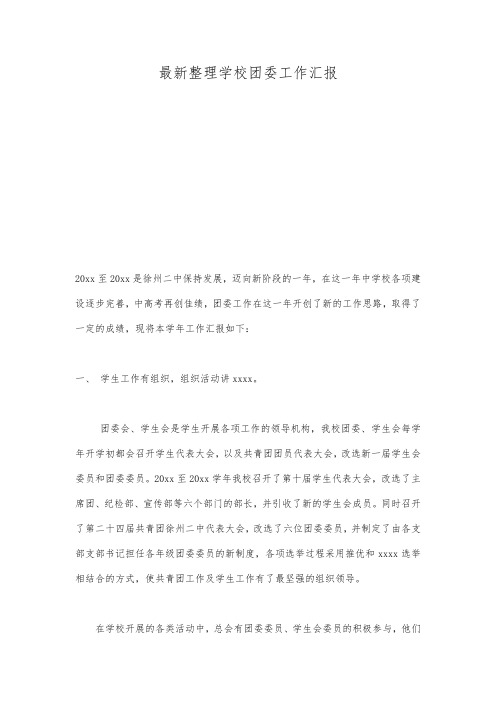 最新整理学校团委工作汇报

20xx 至 20xx 是徐州二中保持发展，迈向新阶段的一年，在这一年中学校各项建设逐步完善，中高考再创佳绩，团委工作在这一年开创了新的工作思路，取得了一定的成绩，现将本学年工作汇报如下：

一、 学生工作有组织，组织活动讲 xxxx。

团委会、学生会是学生开展各项工作的领导机构，我校团委、学生会每学年开学初都会召开学生代表大会，以及共青团团员代表大会，改选新一届学生会委员和团委委员。20xx 至 20xx 学年我校召开了第十届学生代表大会，改选了主席团、纪检部、宣传部等六个部门的部长，并引收了新的学生会成员。同时召开了第二十四届共青团徐州二中代表大会，改选了六位团委委员，并制定了由各支部支部书记担任各年级团委委员的新制度，各项选举过程采用推优和 xxxx 选举相结合的方式，使共青团工作及学生工作有了最坚强的组织领导。

在学校开展的各类活动中，总会有团委委员、学生会委员的积极参与，他们